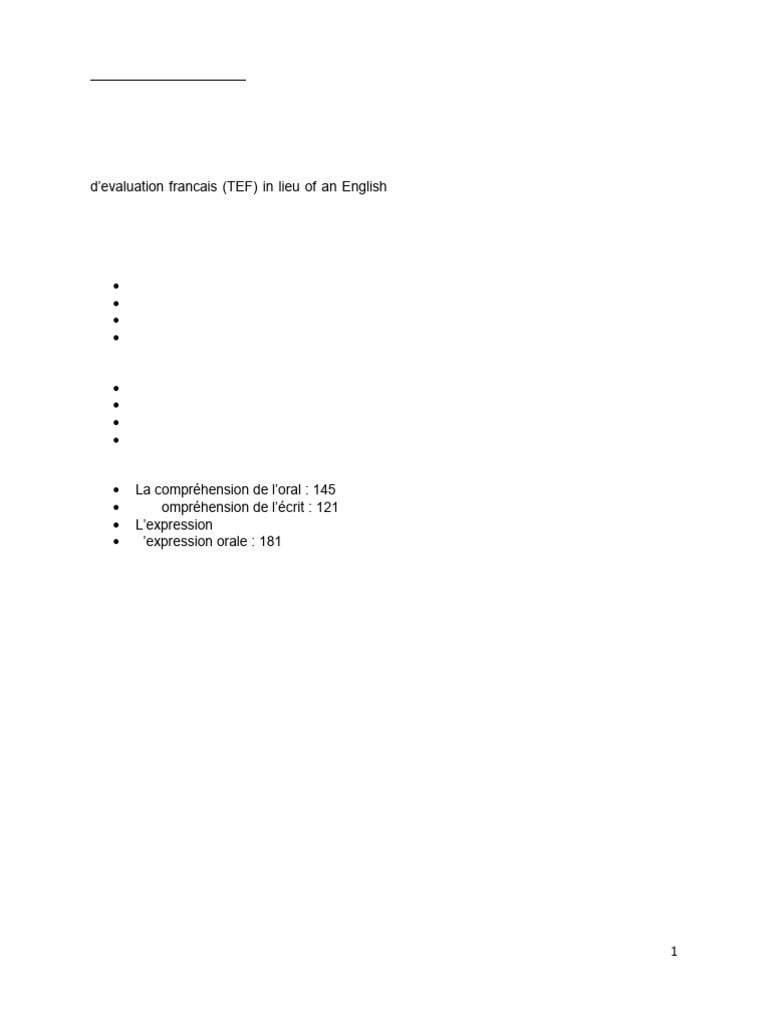 d'evaluation francais (TEF) in lieu of an English

- La compréhension de l'oral : 145
- ompréhension de l'écrit : 121
- L'expression
- 'expression orale : 181

1